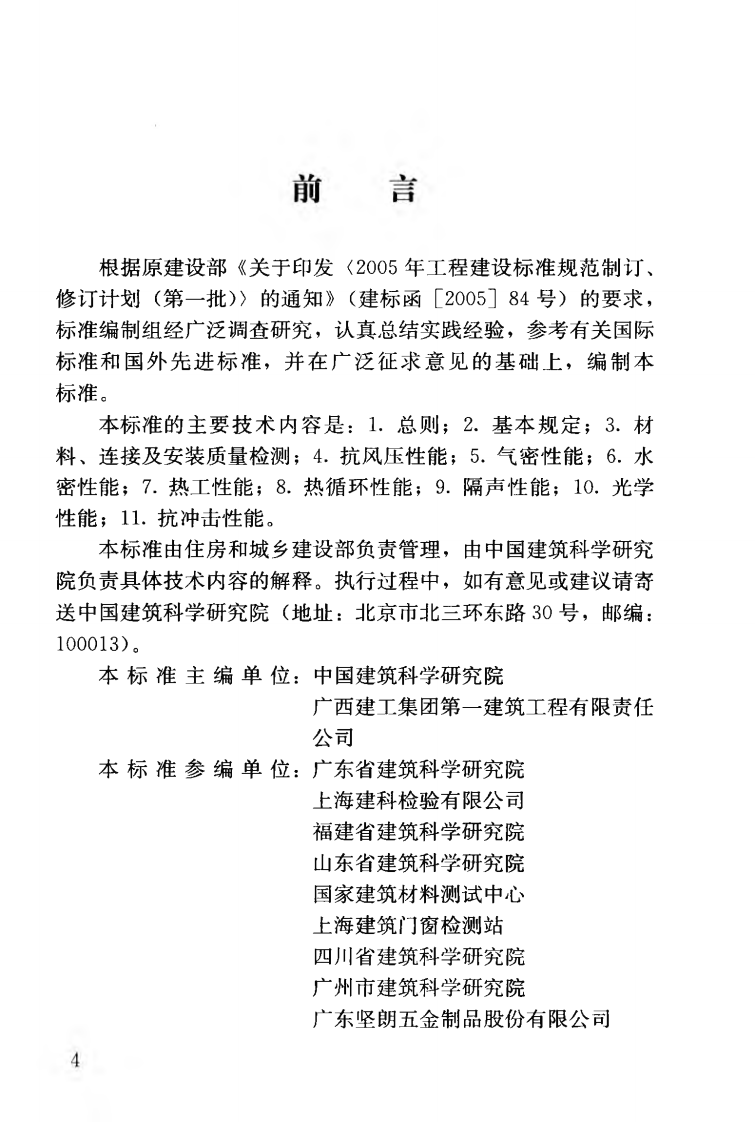 前　言

根据原建设部《关于印发〈2005年工程建设标准规范制订、修订计划（第一批）〉的通知》（建标函［2005］84号）的要求，标准编制组经广泛调查研究，认真总结实践经验，参考有关国际标准和国外先进标准，并在广泛征求意见的基础上，编制本标准。

本标准的主要技术内容是：1.总则；2.基本规定；3.材料、连接及安装质量检测；4.抗风压性能；5.气密性能；6.水密性能；7.热工性能；8.热循环性能；9.隔声性能；10.光学性能；11.抗冲击性能。

本标准由住房和城乡建设部负责管理，由中国建筑科学研究院负责具体技术内容的解释。执行过程中，如有意见或建议请寄送中国建筑科学研究院（地址：北京市北三环东路30号，邮编：100013）。

本标准主编单位：中国建筑科学研究院
广西建工集团第一建筑工程有限责任公司

本标准参编单位：广东省建筑科学研究院
上海建科检验有限公司
福建省建筑科学研究院
山东省建筑科学研究院
国家建筑材料测试中心
上海建筑门窗检测站
四川省建筑科学研究院
广州市建筑科学研究院
广东坚朗五金制品股份有限公司

4